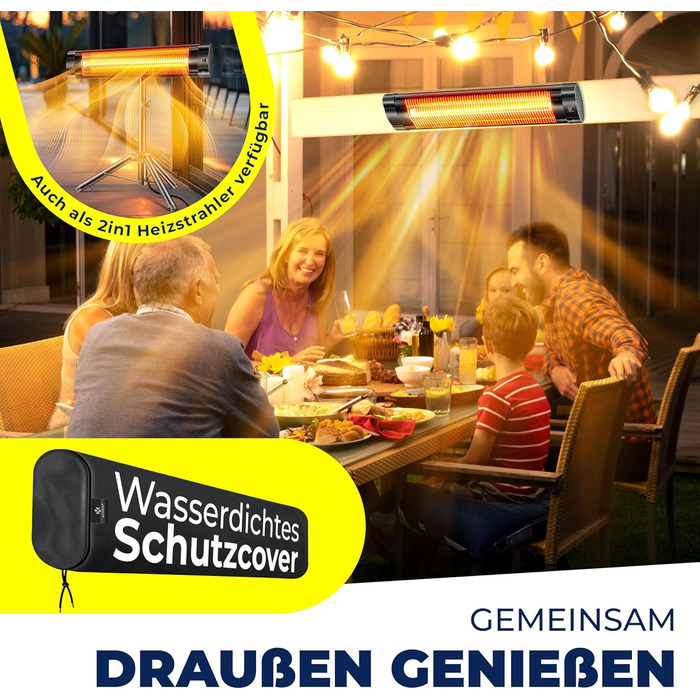 Auch als 2in1 Heizstrahler verfügbar

Wasserdichtes Schutzcover

GEMEINSAM
DRAUßEN GENIEßEN